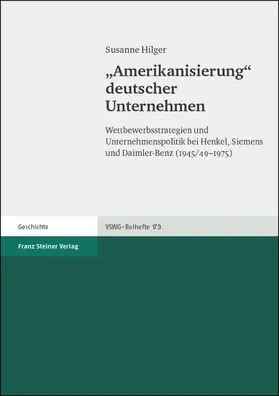 Susanne Hilger

„Amerikanisierung“ deutscher Unternehmen

Wettbewerbsstrategien und Unternehmenspolitik bei Henkel, Siemens und Daimler-Benz (1945/49–1975)

Geschichte

VSWG-Beihefte 173

Franz Steiner Verlag